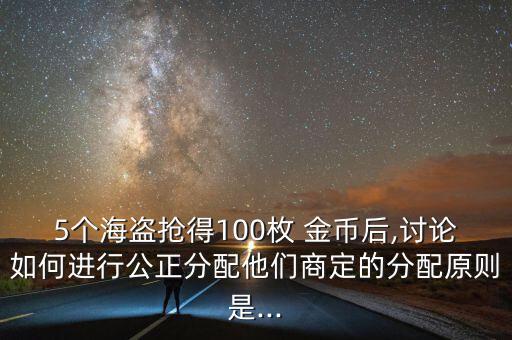 5个海盗抢得100枚 金币后,讨论如何进行公正分配他们商定的分配原则是...